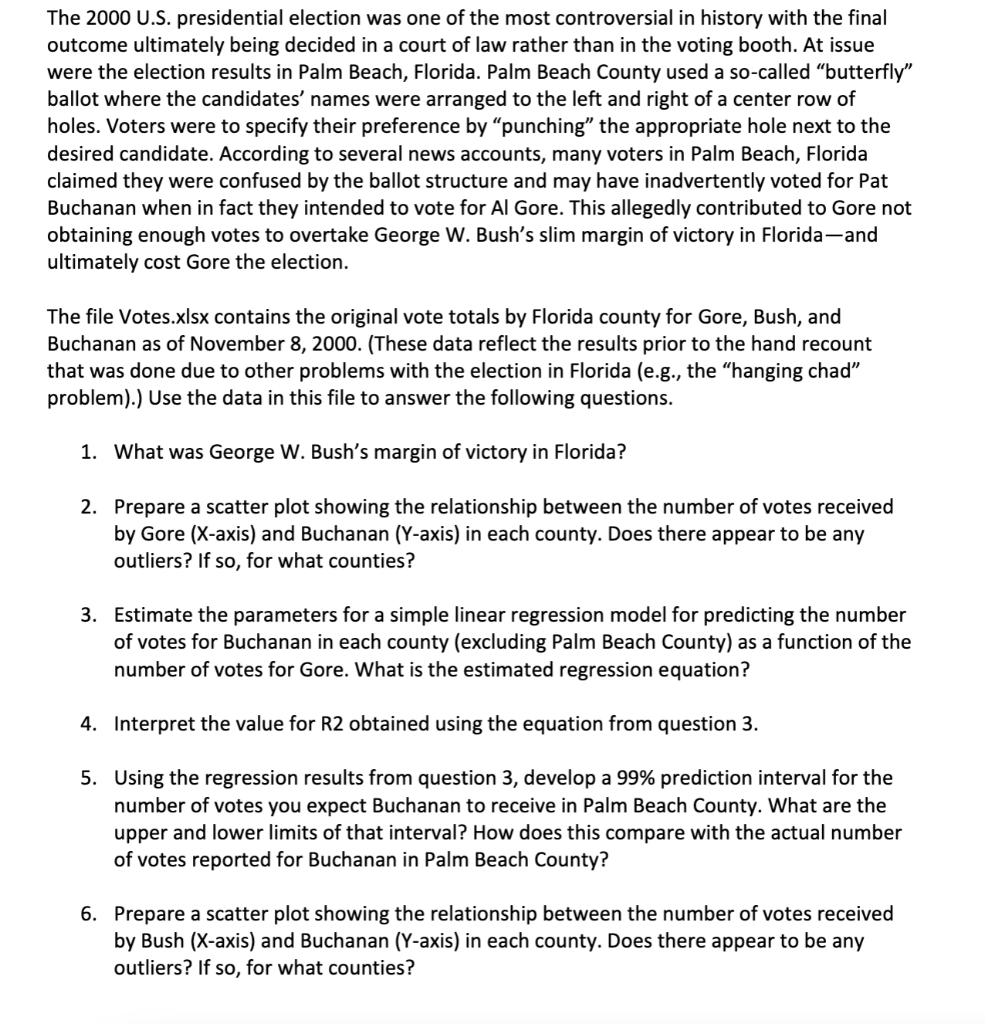 The 2000 U.S. presidential election was one of the most controversial in history with the final outcome ultimately being decided in a court of law rather than in the voting booth. At issue were the election results in Palm Beach, Florida. Palm Beach County used a so-called "butterfly" ballot where the candidates' names were arranged to the left and right of a center row of holes. Voters were to specify their preference by "punching" the appropriate hole next to the desired candidate. According to several news accounts, many voters in Palm Beach, Florida claimed they were confused by the ballot structure and may have inadvertently voted for Pat Buchanan when in fact they intended to vote for Al Gore. This allegedly contributed to Gore not obtaining enough votes to overtake George W. Bush's slim margin of victory in Florida—and ultimately cost Gore the election.

The file Votes.xlsx contains the original vote totals by Florida county for Gore, Bush, and Buchanan as of November 8, 2000. (These data reflect the results prior to the hand recount that was done due to other problems with the election in Florida (e.g., the "hanging chad" problem).) Use the data in this file to answer the following questions.

1. What was George W. Bush's margin of victory in Florida?

2. Prepare a scatter plot showing the relationship between the number of votes received by Gore (X-axis) and Buchanan (Y-axis) in each county. Does there appear to be any outliers? If so, for what counties?

3. Estimate the parameters for a simple linear regression model for predicting the number of votes for Buchanan in each county (excluding Palm Beach County) as a function of the number of votes for Gore. What is the estimated regression equation?

4. Interpret the value for R2 obtained using the equation from question 3.

5. Using the regression results from question 3, develop a 99% prediction interval for the number of votes you expect Buchanan to receive in Palm Beach County. What are the upper and lower limits of that interval? How does this compare with the actual number of votes reported for Buchanan in Palm Beach County?

6. Prepare a scatter plot showing the relationship between the number of votes received by Bush (X-axis) and Buchanan (Y-axis) in each county. Does there appear to be any outliers? If so, for what counties?